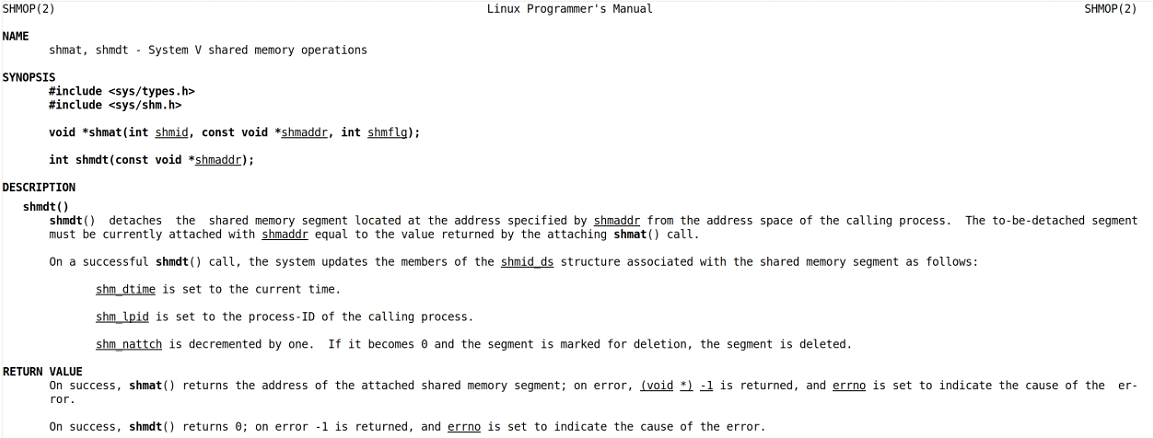 SHMOP(2) Linux Programmer's Manual SHMOP(2)

NAME
shmat, shmdt - System V shared memory operations

SYNOPSIS
#include <sys/types.h>
#include <sys/shm.h>

void *shmat(int shmid, const void *shmaddr, int shmflg);

int shmdt(const void *shmaddr);

DESCRIPTION
shmdt()
shmdt() detaches the shared memory segment located at the address specified by shmaddr from the address space of the calling process. The to-be-detached segment must be currently attached with shmaddr equal to the value returned by the attaching shmat() call.

On a successful shmdt() call, the system updates the members of the shmid_ds structure associated with the shared memory segment as follows:

shm_dtime is set to the current time.

shm_lpid is set to the process-ID of the calling process.

shm_nattch is decremented by one. If it becomes 0 and the segment is marked for deletion, the segment is deleted.

RETURN VALUE
On success, shmat() returns the address of the attached shared memory segment; on error, (void *) -1 is returned, and errno is set to indicate the cause of the error.

On success, shmdt() returns 0; on error -1 is returned, and errno is set to indicate the cause of the error.